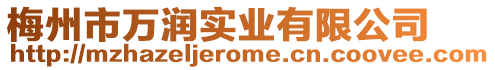 梅州市万润实业有限公司
http://mzhazeljerome.cn.coovee.com